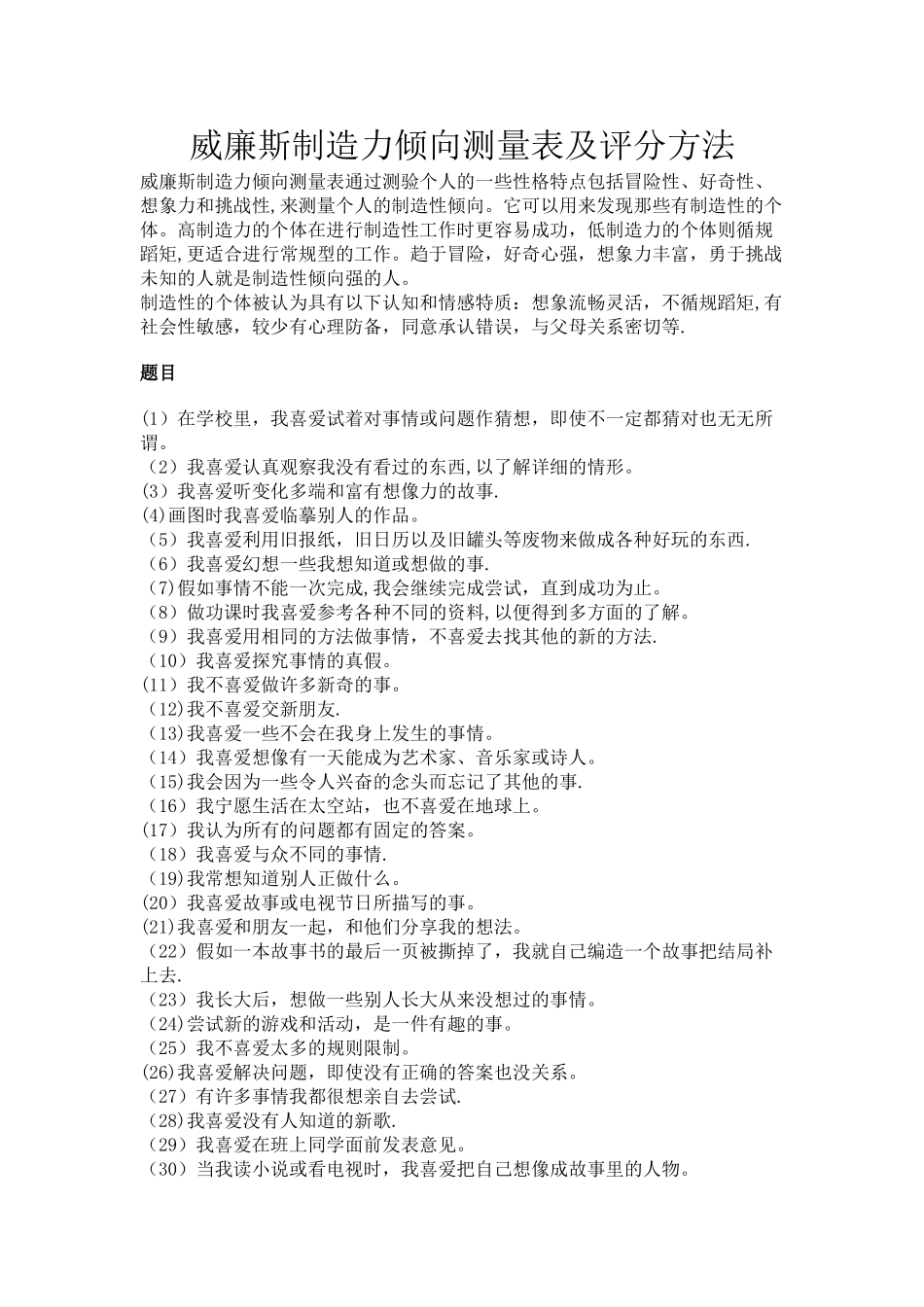 威廉斯制造力倾向测量表及评分方法

威廉斯制造力倾向测量表通过测验个人的一些性格特点包括冒险性、好奇性、想象力和挑战性,来测量个人的制造性倾向。它可以用来发现那些有制造性的个体。高制造力的个体在进行制造性工作时更容易成功，低制造力的个体则循规蹈矩,更适合进行常规型的工作。趋于冒险，好奇心强，想象力丰富，勇于挑战未知的人就是制造性倾向强的人。
制造性的个体被认为具有以下认知和情感特质：想象流畅灵活，不循规蹈矩,有社会性敏感，较少有心理防备，同意承认错误，与父母关系密切等.

题目

(1）在学校里，我喜爱试着对事情或问题作猜想，即使不一定都猜对也无无所谓。
（2）我喜爱认真观察我没有看过的东西,以了解详细的情形。
(3）我喜爱听变化多端和富有想像力的故事.
(4)画图时我喜爱临摹别人的作品。
（5）我喜爱利用旧报纸，旧日历以及旧罐头等废物来做成各种好玩的东西.
（6）我喜爱幻想一些我想知道或想做的事.
（7)假如事情不能一次完成,我会继续完成尝试，直到成功为止。
（8）做功课时我喜爱参考各种不同的资料,以便得到多方面的了解。
（9）我喜爱用相同的方法做事情，不喜爱去找其他的新的方法.
（10）我喜爱探究事情的真假。
(11）我不喜爱做许多新奇的事。
（12)我不喜爱交新朋友.
（13)我喜爱一些不会在我身上发生的事情。
（14）我喜爱想像有一天能成为艺术家、音乐家或诗人。
（15)我会因为一些令人兴奋的念头而忘记了其他的事.
（16）我宁愿生活在太空站，也不喜爱在地球上。
(17）我认为所有的问题都有固定的答案。
（18）我喜爱与众不同的事情.
（19)我常想知道别人正做什么。
(20）我喜爱故事或电视节日所描写的事。
(21)我喜爱和朋友一起，和他们分享我的想法。
（22）假如一本故事书的最后一页被撕掉了，我就自己编造一个故事把结局补上去.
（23）我长大后，想做一些别人长大从来没想过的事情。
（24)尝试新的游戏和活动，是一件有趣的事。
（25）我不喜爱太多的规则限制。
(26)我喜爱解决问题，即使没有正确的答案也没关系。
（27）有许多事情我都很想亲自去尝试.
（28)我喜爱没有人知道的新歌.
（29）我喜爱在班上同学面前发表意见。
（30）当我读小说或看电视时，我喜爱把自己想像成故事里的人物。